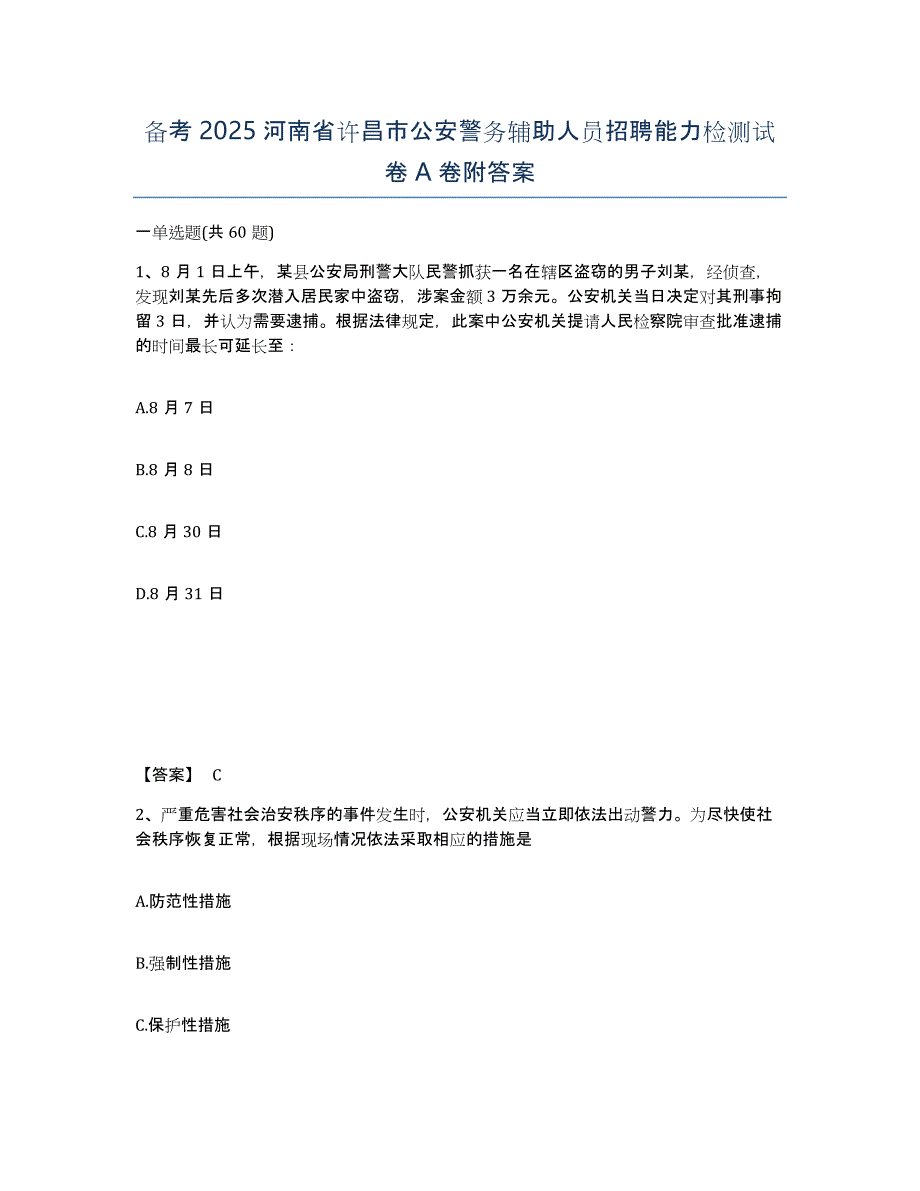 备考 2025 河南省许昌市公安警务辅助人员招聘能力检测试卷 A 卷附答案

一单选题(共 60 题)

1、8 月 1 日上午，某县公安局刑警大队民警抓获一名在辖区盗窃的男子刘某，经侦查，发现刘某先后多次潜入居民家中盗窃，涉案金额 3 万余元。公安机关当日决定对其刑事拘留 3 日，并认为需要逮捕。根据法律规定，此案中公安机关提请人民检察院审查批准逮捕的时间最长可延长至：

A.8 月 7 日

B.8 月 8 日

C.8 月 30 日

D.8 月 31 日

【答案】 C

2、严重危害社会治安秩序的事件发生时，公安机关应当立即依法出动警力。为尽快使社会秩序恢复正常，根据现场情况依法采取相应的措施是

A.防范性措施

B.强制性措施

C.保护性措施